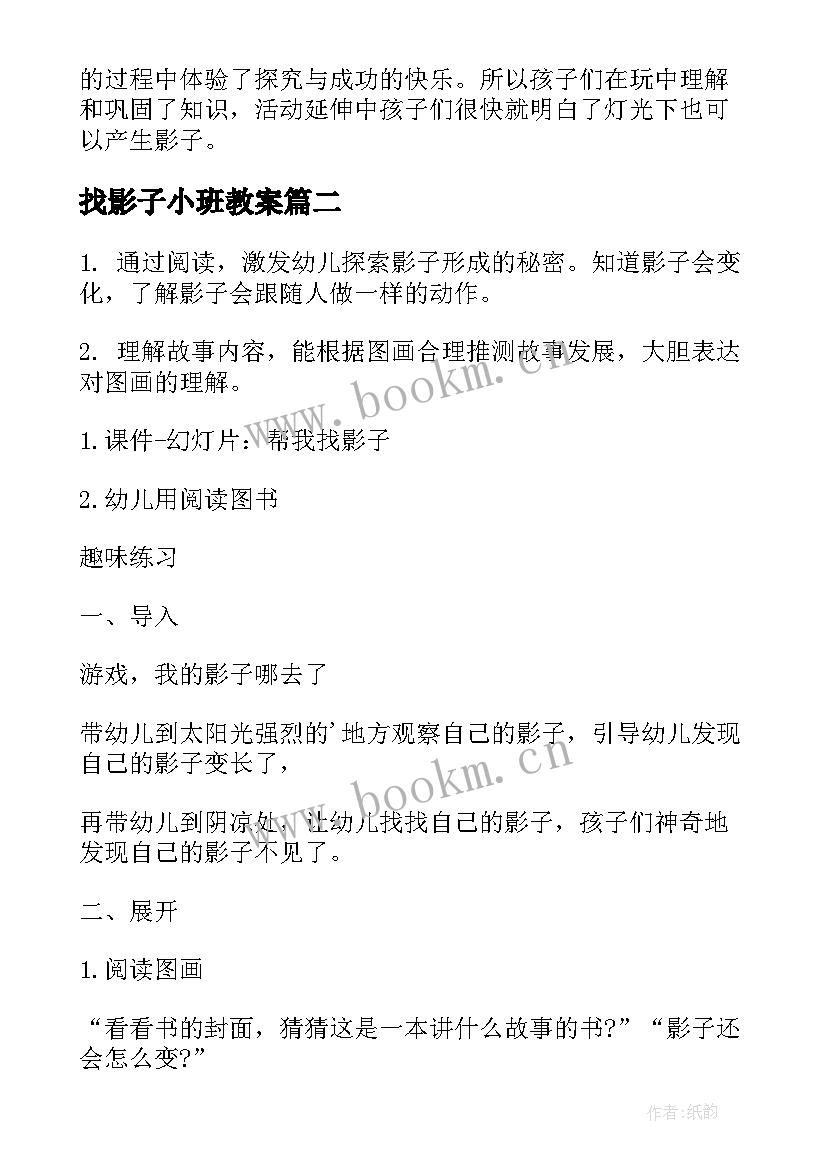 的过程中体验了探究与成功的快乐。所以孩子们在玩中理解和巩固了知识，活动延伸中孩子们很快就明白了灯光下也可以产生影子。

找影子小班教案篇二

1. 通过阅读，激发幼儿探索影子形成的秘密。知道影子会变化，了解影子会跟随人做一样的动作。

2. 理解故事内容，能根据图画合理推测故事发展，大胆表达对图画的理解。

1.课件-幻灯片：帮我找影子

2.幼儿用阅读图书

趣味练习

一、导入

游戏，我的影子哪去了

带幼儿到太阳光强烈的'地方观察自己的影子，引导幼儿发现自己的影子变长了，

再带幼儿到阴凉处，让幼儿找找自己的影子，孩子们神奇地发现自己的影子不见了。

二、展开

1.阅读图画

“看看书的封面，猜猜这是一本讲什么故事的书?”“影子还会怎么变?”

www.bookm.cn

www.bookm.cn

作者:纸韵